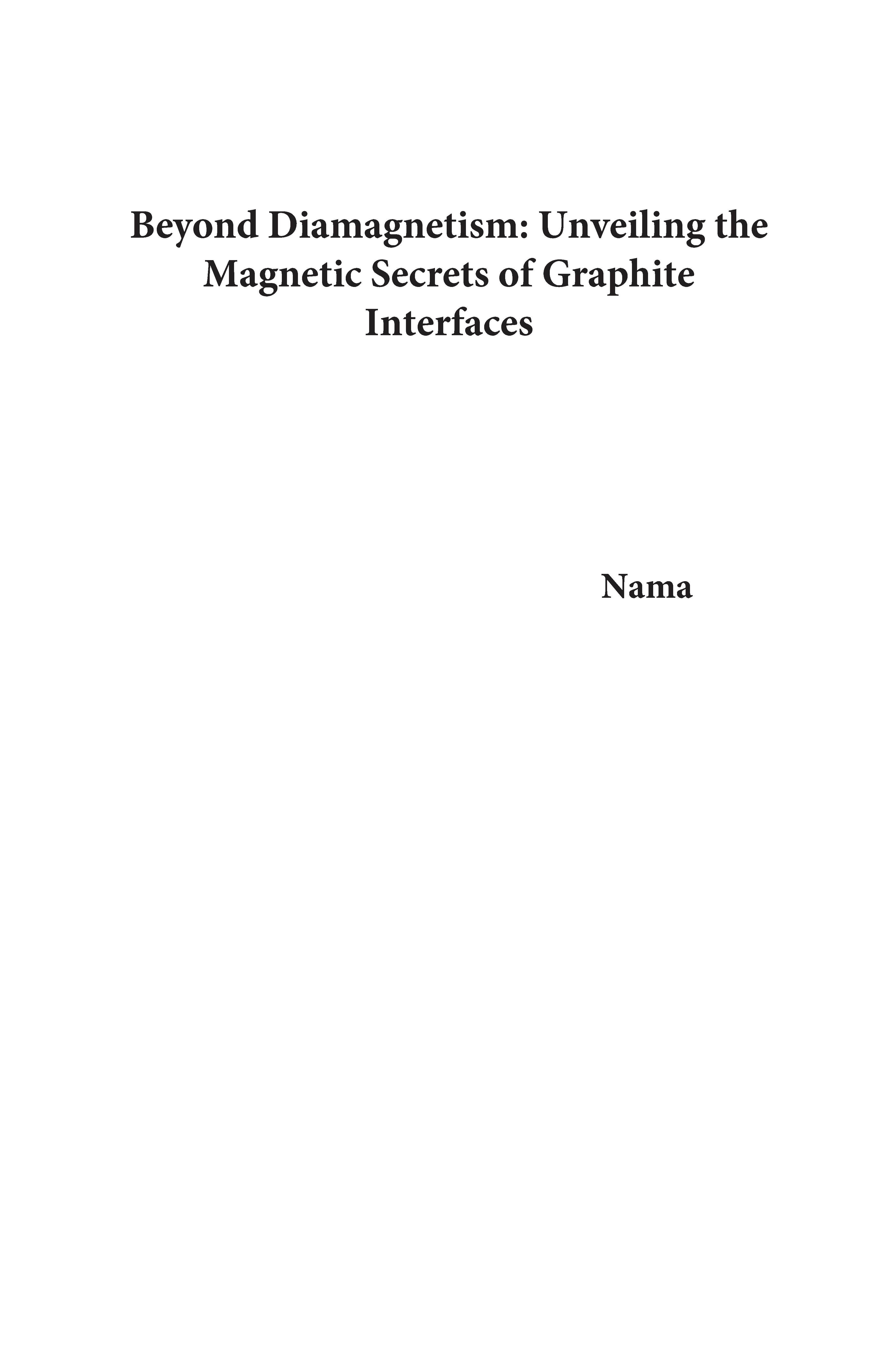 Beyond Diamagnetism: Unveiling the Magnetic Secrets of Graphite Interfaces

Nama